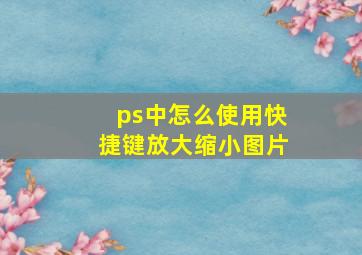 ps中怎么使用快捷键放大缩小图片